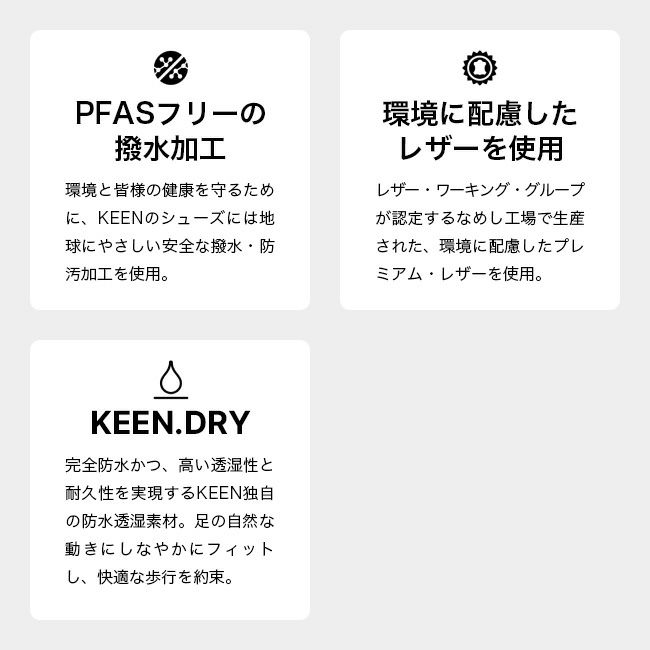 PFASフリーの
撥水加工

環境と皆様の健康を守るために、KEENのシューズには地球にやさしい安全な撥水・防汚加工を使用。

環境に配慮した
レザーを使用

レザー・ワーキング・グループが認定するなめし工場で生産された、環境に配慮したプレミアム・レザーを使用。

KEEN.DRY

完全防水かつ、高い透湿性と耐久性を実現するKEEN独自の防水透湿素材。足の自然な動きにしなやかにフィットし、快適な歩行を約束。